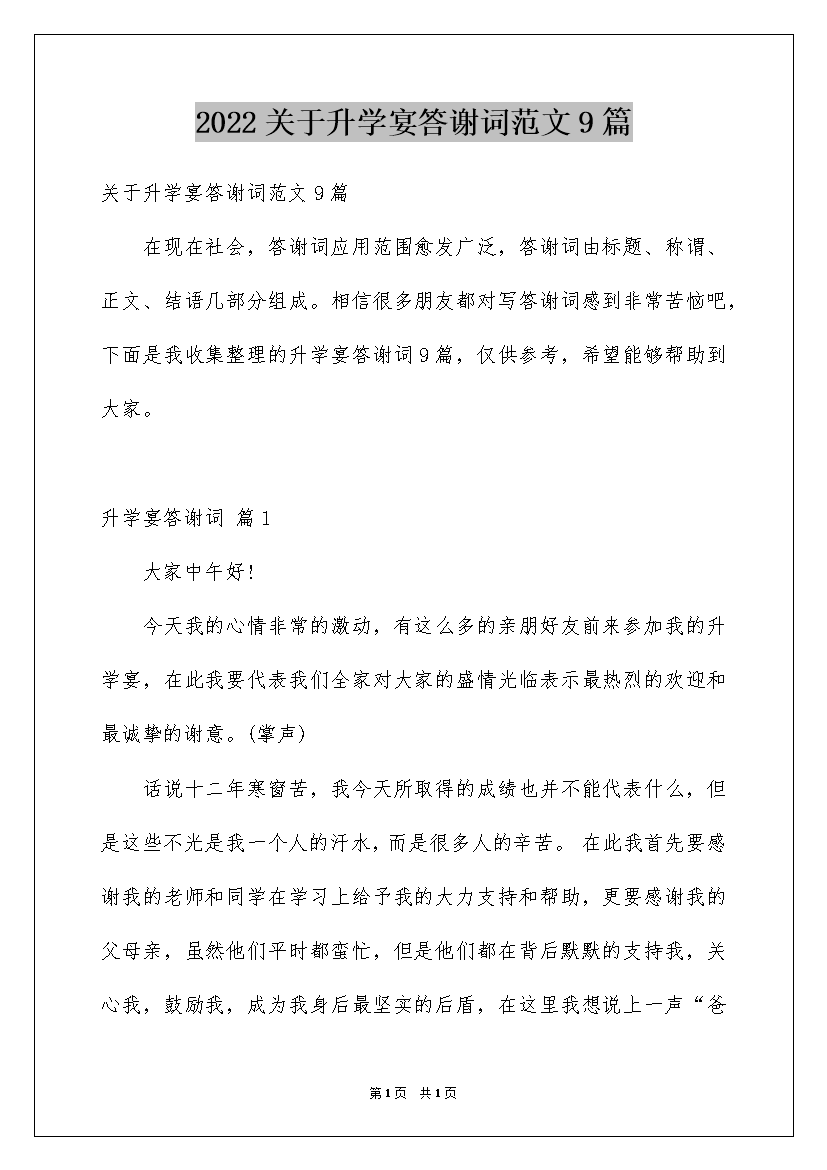 2022关于升学宴答谢词范文9篇

关于升学宴答谢词范文9篇

在现在社会，答谢词应用范围愈发广泛，答谢词由标题、称谓、正文、结语几部分组成。相信很多朋友都对写答谢词感到非常苦恼吧，下面是我收集整理的升学宴答谢词9篇，仅供参考，希望能够帮助到大家。

升学宴答谢词 篇1

大家中午好!

今天我的心情非常的激动，有这么多的亲朋好友前来参加我的升学宴，在此我要代表我们全家对大家的盛情光临表示最热烈的欢迎和最诚挚的谢意。(掌声)

话说十二年寒窗苦，我今天所取得的成绩也并不能代表什么，但是这些不光是我一个人的汗水，而是很多人的辛苦。 在此我首先要感谢我的老师和同学在学习上给予我的大力支持和帮助，更要感谢我的父母亲，虽然他们平时都蛮忙，但是他们都在背后默默的支持我，关心我，鼓励我，成为我身后最坚实的后盾，在这里我想说上一声“爸

第1页 共1页